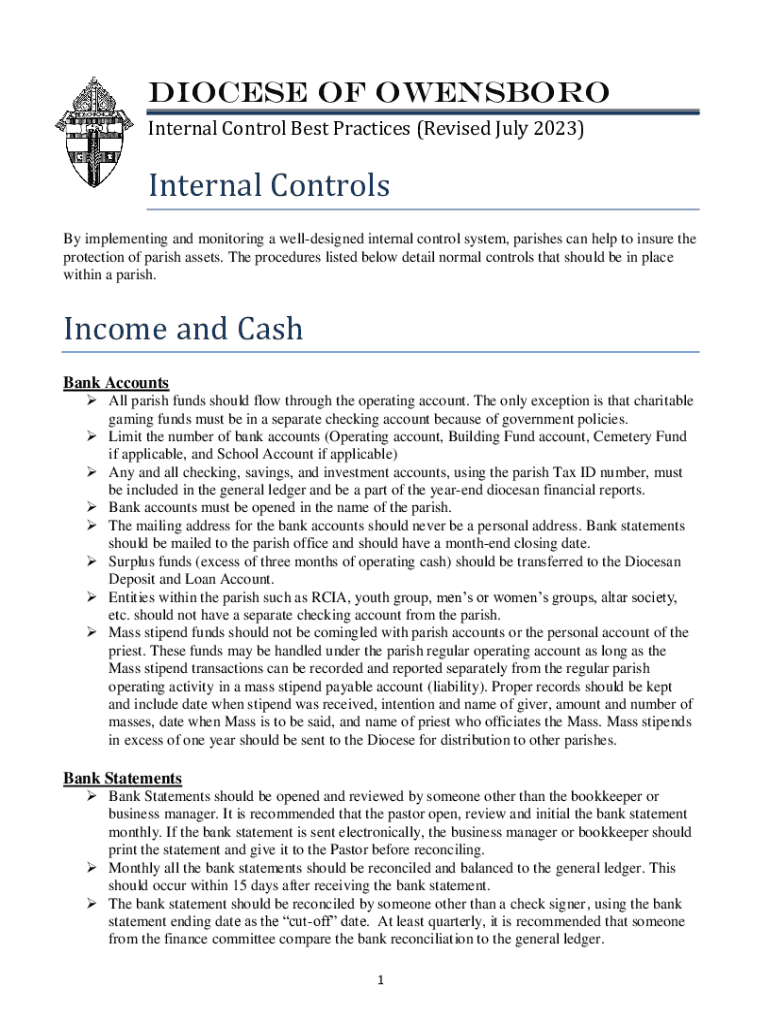 DIOCESE OF OWENSBORO

Internal Control Best Practices (Revised July 2023)

Internal Controls

By implementing and monitoring a well-designed internal control system, parishes can help to insure the protection of parish assets. The procedures listed below detail normal controls that should be in place within a parish.

Income and Cash

Bank Accounts

➢ All parish funds should flow through the operating account. The only exception is that charitable gaming funds must be in a separate checking account because of government policies.
➢ Limit the number of bank accounts (Operating account, Building Fund account, Cemetery Fund if applicable, and School Account if applicable)
➢ Any and all checking, savings, and investment accounts, using the parish Tax ID number, must be included in the general ledger and be a part of the year-end diocesan financial reports.
➢ Bank accounts must be opened in the name of the parish.
➢ The mailing address for the bank accounts should never be a personal address. Bank statements should be mailed to the parish office and should have a month-end closing date.
➢ Surplus funds (excess of three months of operating cash) should be transferred to the Diocesan Deposit and Loan Account.
➢ Entities within the parish such as RCIA, youth group, men's or women's groups, altar society, etc. should not have a separate checking account from the parish.
➢ Mass stipend funds should not be comingled with parish accounts or the personal account of the priest. These funds may be handled under the parish regular operating account as long as the Mass stipend transactions can be recorded and reported separately from the regular parish operating activity in a mass stipend payable account (liability). Proper records should be kept and include date when stipend was received, intention and name of giver, amount and number of masses, date when Mass is to be said, and name of priest who officiates the Mass. Mass stipends in excess of one year should be sent to the Diocese for distribution to other parishes.

Bank Statements

➢ Bank Statements should be opened and reviewed by someone other than the bookkeeper or business manager. It is recommended that the pastor open, review and initial the bank statement monthly. If the bank statement is sent electronically, the business manager or bookkeeper should print the statement and give it to the Pastor before reconciling.
➢ Monthly all the bank statements should be reconciled and balanced to the general ledger. This should occur within 15 days after receiving the bank statement.
➢ The bank statement should be reconciled by someone other than a check signer, using the bank statement ending date as the "cut-off" date. At least quarterly, it is recommended that someone from the finance committee compare the bank reconciliation to the general ledger.

1